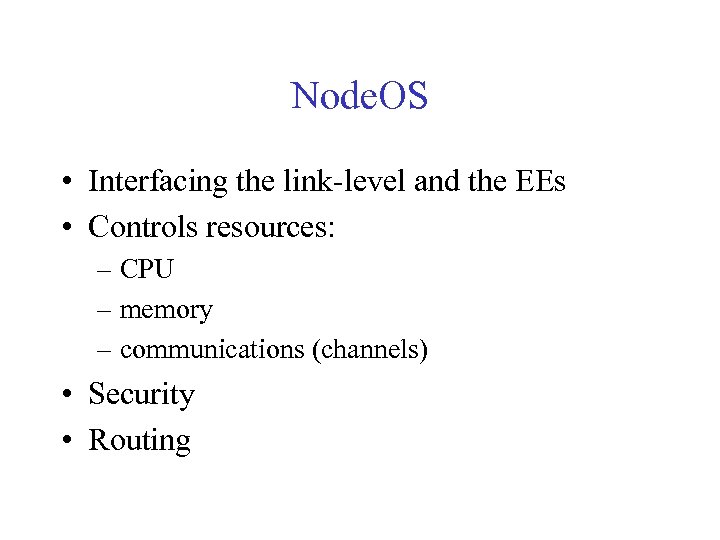 NodeOS

• Interfacing the link-level and the EEs
• Controls resources:
– CPU
– memory
– communications (channels)
• Security
• Routing